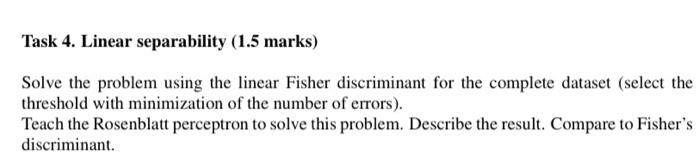 Task 4. Linear separability (1.5 marks)

Solve the problem using the linear Fisher discriminant for the complete dataset (select the threshold with minimization of the number of errors).
Teach the Rosenblatt perceptron to solve this problem. Describe the result. Compare to Fisher's discriminant.